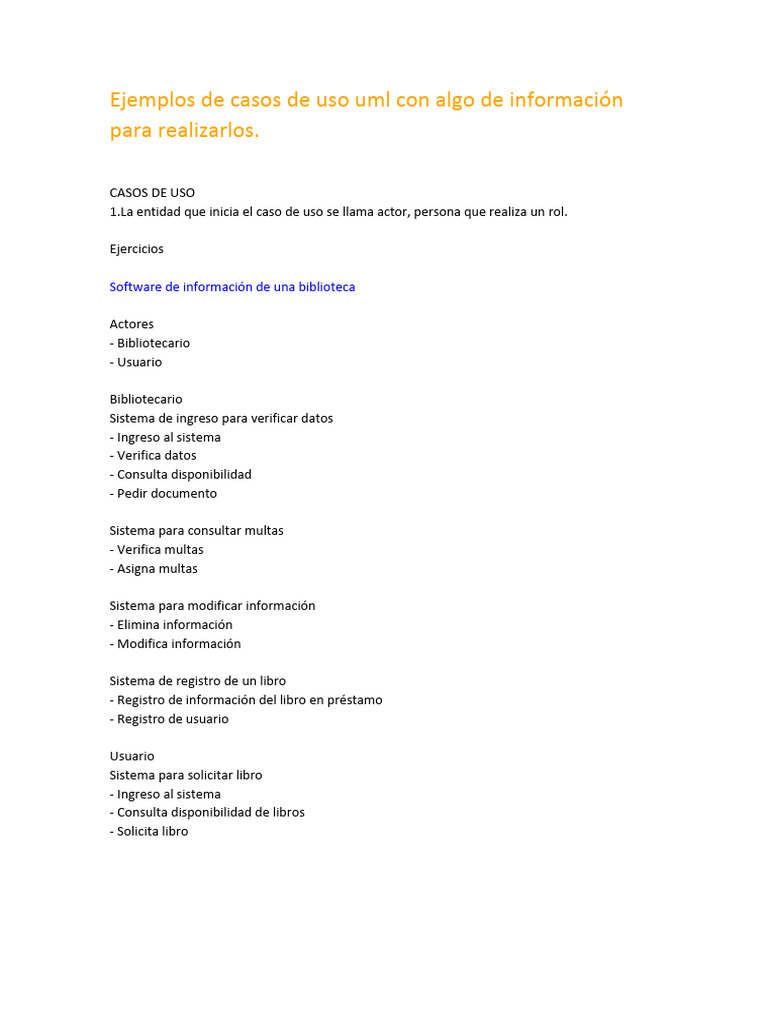 Ejemplos de casos de uso uml con algo de información para realizarlos.

CASOS DE USO
1.La entidad que inicia el caso de uso se llama actor, persona que realiza un rol.

Ejercicios

Software de información de una biblioteca

Actores
- Bibliotecario
- Usuario

Bibliotecario
Sistema de ingreso para verificar datos
- Ingreso al sistema
- Verifica datos
- Consulta disponibilidad
- Pedir documento

Sistema para consultar multas
- Verifica multas
- Asigna multas

Sistema para modificar información
- Elimina información
- Modifica información

Sistema de registro de un libro
- Registro de información del libro en préstamo
- Registro de usuario

Usuario
Sistema para solicitar libro
- Ingreso al sistema
- Consulta disponibilidad de libros
- Solicita libro